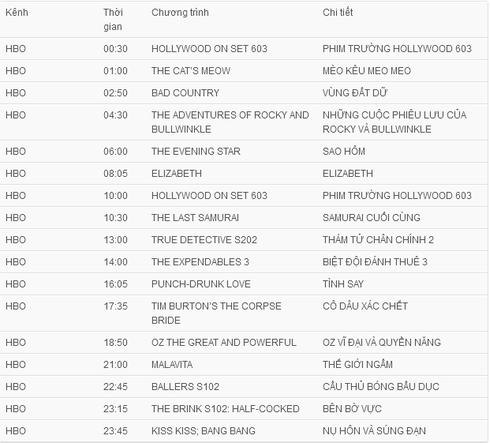 | Kênh | Thời gian | Chương trình | Chi tiết |
|---|---|---|---|
| HBO | 00:30 | HOLLYWOOD ON SET 603 | PHIM TRƯỜNG HOLLYWOOD 603 |
| HBO | 01:00 | THE CAT'S MEOW | MÈO KÊU MEO MEO |
| HBO | 02:50 | BAD COUNTRY | VÙNG ĐẤT DỮ |
| HBO | 04:30 | THE ADVENTURES OF ROCKY AND BULLWINKLE | NHỮNG CUỘC PHIÊU LƯU CỦA ROCKY VÀ BULLWINKLE |
| HBO | 06:00 | THE EVENING STAR | SAO HÔM |
| HBO | 08:05 | ELIZABETH | ELIZABETH |
| HBO | 10:00 | HOLLYWOOD ON SET 603 | PHIM TRƯỜNG HOLLYWOOD 603 |
| HBO | 10:30 | THE LAST SAMURAI | SAMURAI CUỐI CÙNG |
| HBO | 13:00 | TRUE DETECTIVE S202 | THÁM TỬ CHÂN CHÍNH 2 |
| HBO | 14:00 | THE EXPENDABLES 3 | BIỆT ĐỘI ĐÁNH THUÊ 3 |
| HBO | 16:05 | PUNCH-DRUNK LOVE | TÌNH SAY |
| HBO | 17:35 | TIM BURTON'S THE CORPSE BRIDE | CÔ DÂU XÁC CHẾT |
| HBO | 18:50 | OZ THE GREAT AND POWERFUL | OZ VĨ ĐẠI VÀ QUYỀN NĂNG |
| HBO | 21:00 | MALAVITA | THẾ GIỚI NGẦM |
| HBO | 22:45 | BALLERS S102 | CẦU THỦ BÓNG BẦU DỤC |
| HBO | 23:15 | THE BRINK S102: HALF-COCKED | BÊN BỜ VỰC |
| HBO | 23:45 | KISS KISS; BANG BANG | NỤ HÔN VÀ SÚNG ĐẠN |